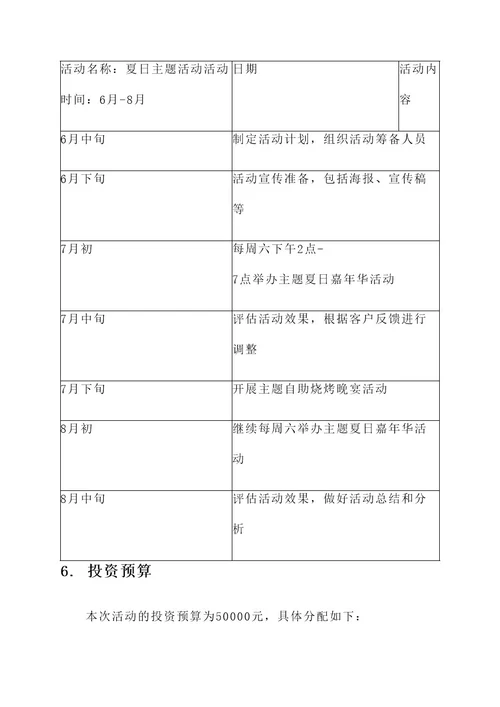 | 活动名称：夏日主题活动活动时间：6月-8月 | 日期 | 活动内容 |
|---|---|---|
| 6月中旬 | 制定活动计划，组织活动筹备人员 | |
| 6月下旬 | 活动宣传准备，包括海报、宣传稿等 | |
| 7月初 | 每周六下午2点-7点举办主题夏日嘉年华活动 | |
| 7月中旬 | 评估活动效果，根据客户反馈进行调整 | |
| 7月下旬 | 开展主题自助烧烤晚宴活动 | |
| 8月初 | 继续每周六举办主题夏日嘉年华活动 | |
| 8月中旬 | 评估活动效果，做好活动总结和分析 | |

6. 投资预算

本次活动的投资预算为50000元，具体分配如下：